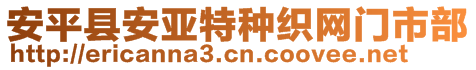 安平县安亚特种织网门市部
http://ericanna3.cn.coovee.net